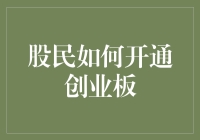 股民如何开通创业板